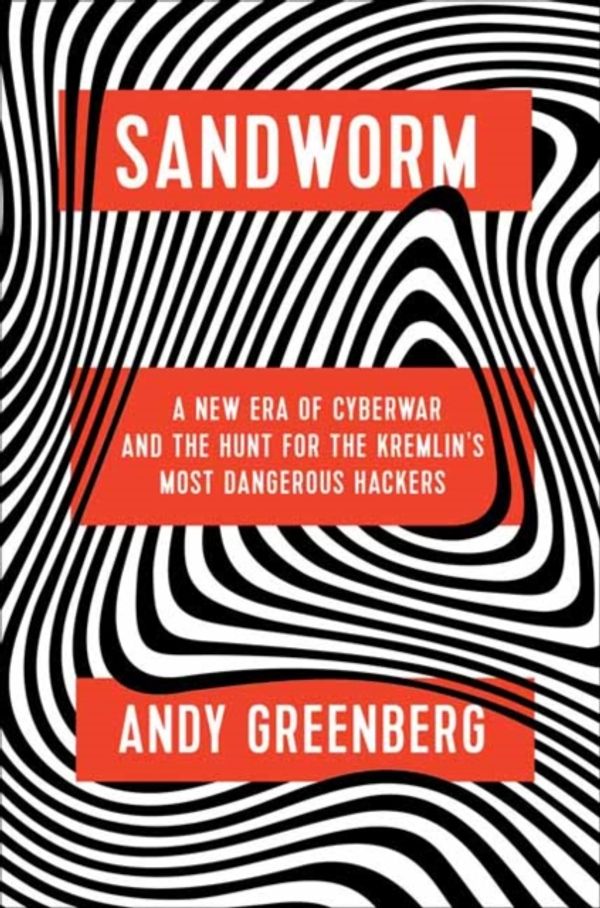 SANDWORM

A NEW ERA OF CYBERWAR AND THE HUNT FOR THE KREMLIN'S MOST DANGEROUS HACKERS

ANDY GREENBERG